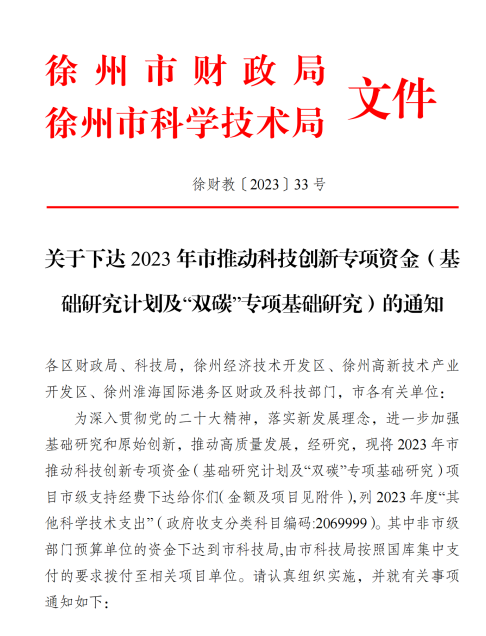 徐州市财政局
徐州市科学技术局 文件

徐财教〔2023〕33号

关于下达2023年市推动科技创新专项资金（基础研究计划及“双碳”专项基础研究）的通知

各区财政局、科技局，徐州经济技术开发区、徐州高新技术产业开发区、徐州淮海国际港务区财政及科技部门，市各有关单位：

为深入贯彻党的二十大精神，落实新发展理念，进一步加强基础研究和原始创新，推动高质量发展，经研究，现将2023年市推动科技创新专项资金（基础研究计划及“双碳”专项基础研究）项目市级支持经费下达给你们（金额及项目见附件），列2023年度“其他科学技术支出”（政府收支分类科目编码:2069999）。其中非市级部门预算单位的资金下达到市科技局,由市科技局按照国库集中支付的要求拨付至相关项目单位。请认真组织实施，并就有关事项通知如下：